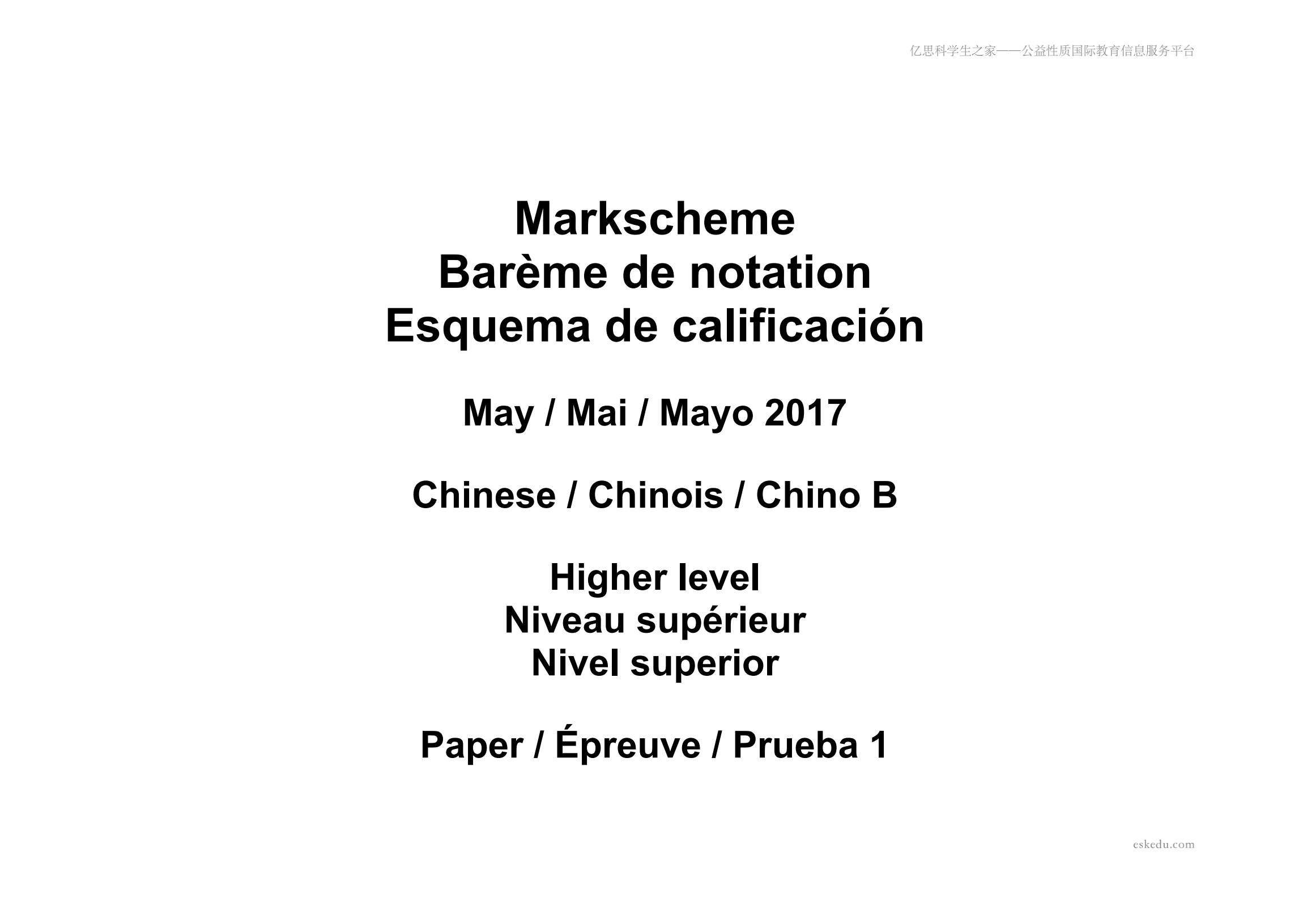 亿思科学生之家——公益性质国际教育信息服务平台

Markscheme
Barème de notation
Esquema de calificación

May / Mai / Mayo 2017

Chinese / Chinois / Chino B

Higher level
Niveau supérieur
Nivel superior

Paper / Épreuve / Prueba 1

eskedu.com